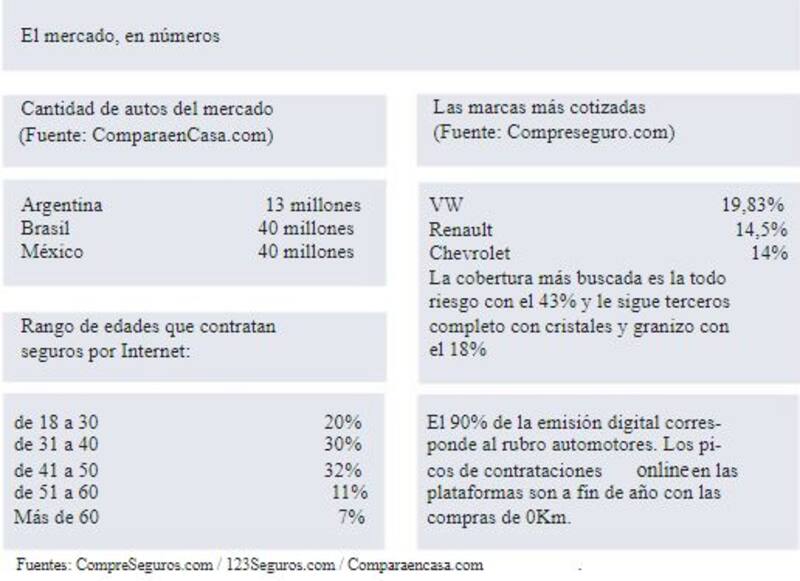 El mercado, en números

Cantidad de autos del mercado
(Fuente: ComparaenCasa.com)

| | |
|---|---|
| Argentina | 13 millones |
| Brasil | 40 millones |
| México | 40 millones |

Rango de edades que contratan seguros por Internet:

| | |
|---|---|
| de 18 a 30 | 20% |
| de 31 a 40 | 30% |
| de 41 a 50 | 32% |
| de 51 a 60 | 11% |
| Más de 60 | 7% |

Las marcas más cotizadas
(Fuente: Compreseguro.com)

| | |
|---|---|
| VW | 19,83% |
| Renault | 14,5% |
| Chevrolet | 14% |

La cobertura más buscada es la todo riesgo con el 43% y le sigue terceros completo con cristales y granizo con el 18%

El 90% de la emisión digital corresponde al rubro automotores. Los picos de contrataciones online en las plataformas son a fin de año con las compras de 0Km.

Fuentes: CompreSeguros.com / 123Seguros.com / Comparaencasa.com